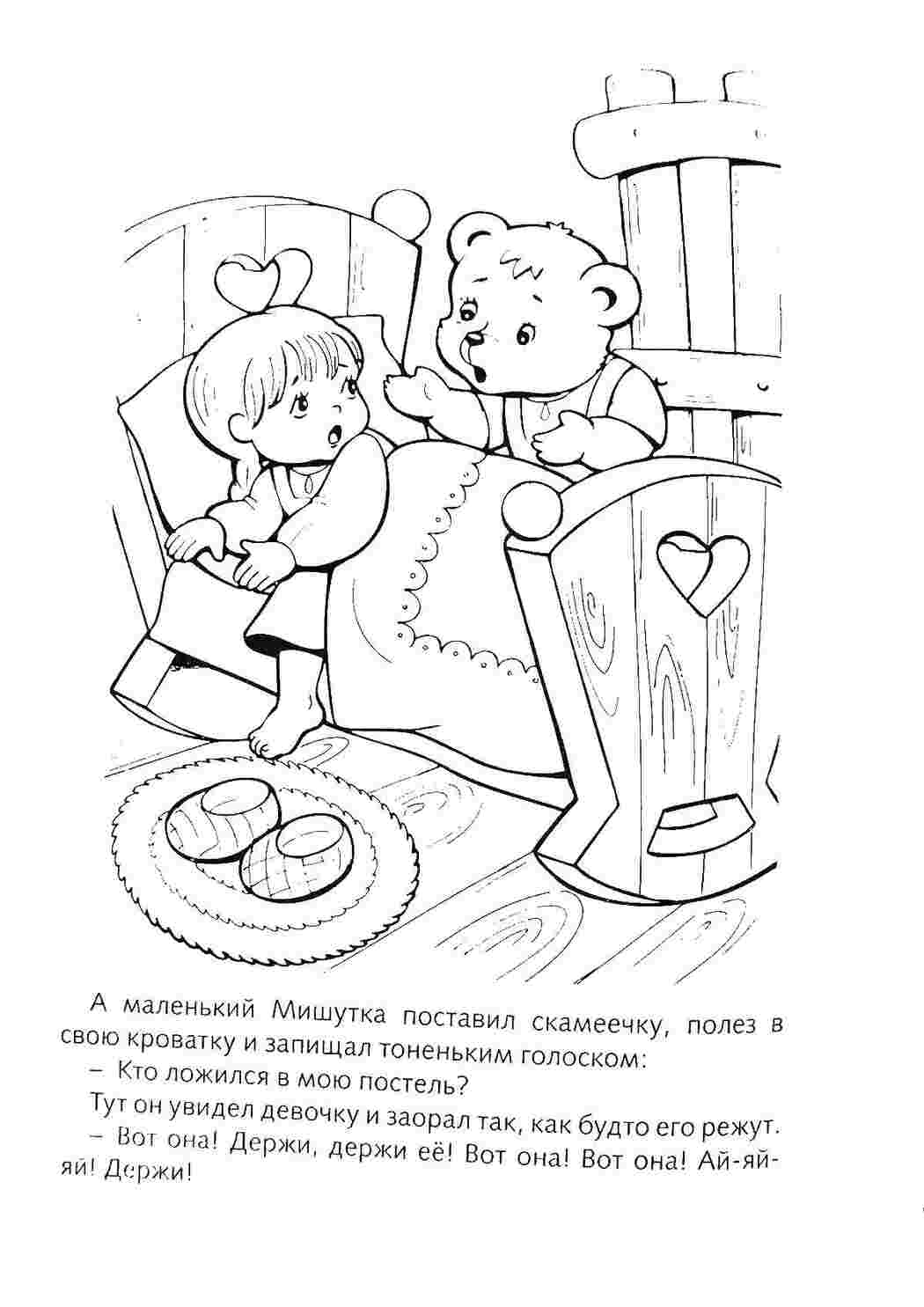 А маленький Мишутка поставил скамеечку, полез в свою кроватку и запищал тоненьким голоском:
– Кто ложился в мою постель?
Тут он увидел девочку и заорал так, как будто его режут.
– Вот она! Держи, держи её! Вот она! Вот она! Ай-яй-яй! Держи!